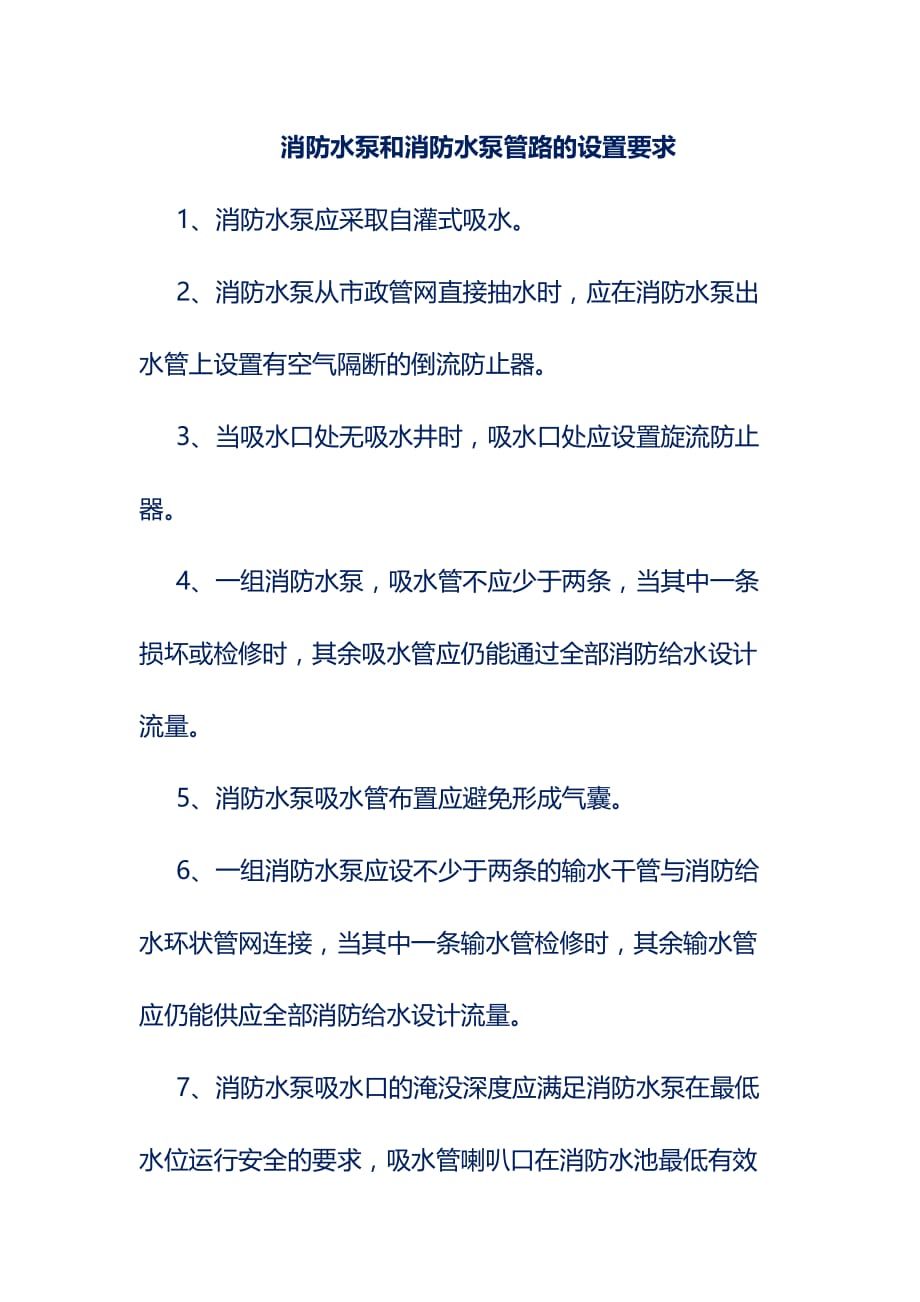 消防水泵和消防水泵管路的设置要求

1、消防水泵应采取自灌式吸水。

2、消防水泵从市政管网直接抽水时，应在消防水泵出水管上设置有空气隔断的倒流防止器。

3、当吸水口处无吸水井时，吸水口处应设置旋流防止器。

4、一组消防水泵，吸水管不应少于两条，当其中一条损坏或检修时，其余吸水管应仍能通过全部消防给水设计流量。

5、消防水泵吸水管布置应避免形成气囊。

6、一组消防水泵应设不少于两条的输水干管与消防给水环状管网连接，当其中一条输水管检修时，其余输水管应仍能供应全部消防给水设计流量。

7、消防水泵吸水口的淹没深度应满足消防水泵在最低水位运行安全的要求，吸水管喇叭口在消防水池最低有效